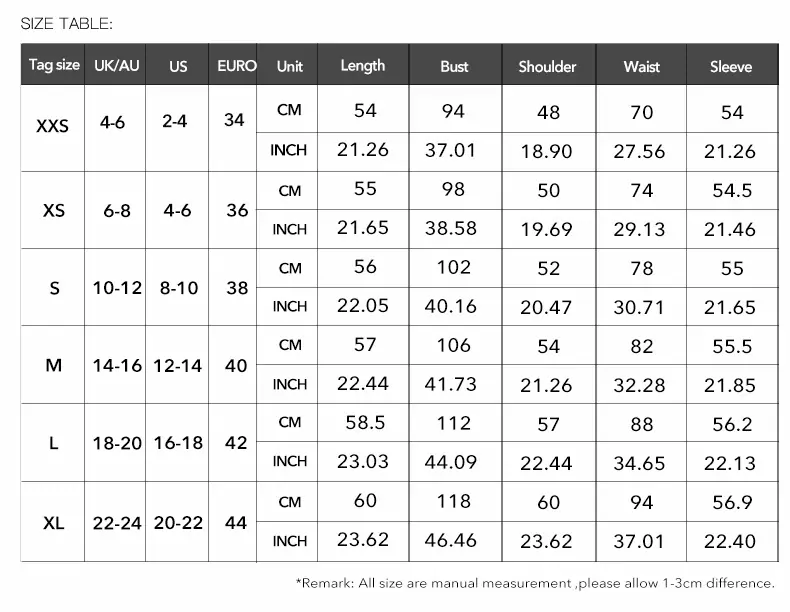 SIZE TABLE:

| Tag size | UK/AU | US | EURO | Unit | Length | Bust | Shoulder | Waist | Sleeve |
|---|---|---|---|---|---|---|---|---|---|
| XXS | 4-6 | 2-4 | 34 | CM | 54 | 94 | 48 | 70 | 54 |
| | | | | INCH | 21.26 | 37.01 | 18.90 | 27.56 | 21.26 |
| XS | 6-8 | 4-6 | 36 | CM | 55 | 98 | 50 | 74 | 54.5 |
| | | | | INCH | 21.65 | 38.58 | 19.69 | 29.13 | 21.46 |
| S | 10-12 | 8-10 | 38 | CM | 56 | 102 | 52 | 78 | 55 |
| | | | | INCH | 22.05 | 40.16 | 20.47 | 30.71 | 21.65 |
| M | 14-16 | 12-14 | 40 | CM | 57 | 106 | 54 | 82 | 55.5 |
| | | | | INCH | 22.44 | 41.73 | 21.26 | 32.28 | 21.85 |
| L | 18-20 | 16-18 | 42 | CM | 58.5 | 112 | 57 | 88 | 56.2 |
| | | | | INCH | 23.03 | 44.09 | 22.44 | 34.65 | 22.13 |
| XL | 22-24 | 20-22 | 44 | CM | 60 | 118 | 60 | 94 | 56.9 |
| | | | | INCH | 23.62 | 46.46 | 23.62 | 37.01 | 22.40 |

*Remark: All size are manual measurement ,please allow 1-3cm difference.